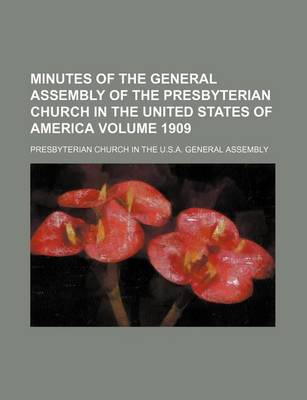 MINUTES OF THE GENERAL ASSEMBLY OF THE PRESBYTERIAN CHURCH IN THE UNITED STATES OF AMERICA VOLUME 1909

PRESBYTERIAN CHURCH IN THE U.S.A. GENERAL ASSEMBLY